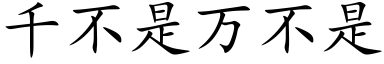 千不是万不是